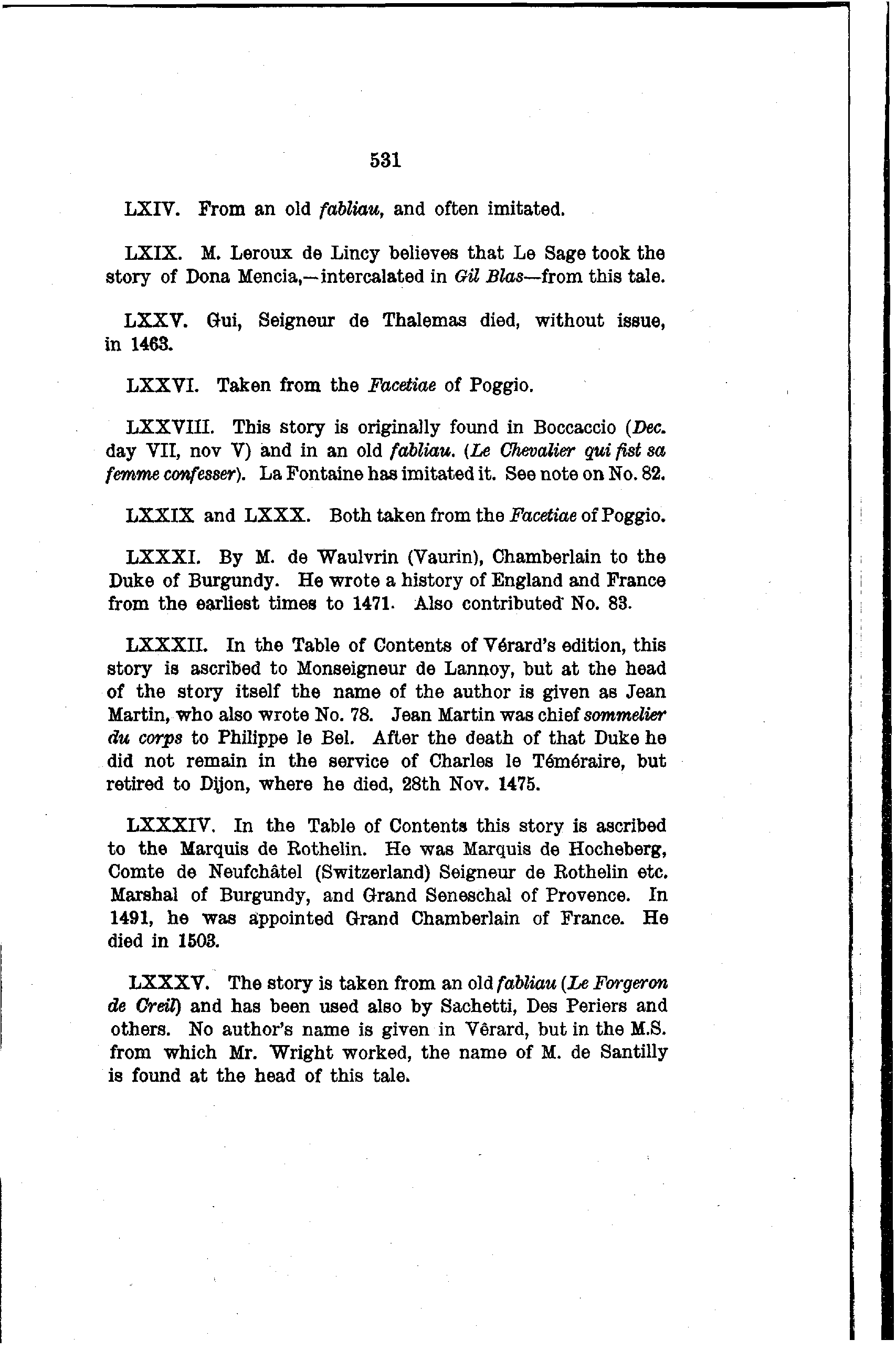 531

LXIV. From an old fabliau, and often imitated.

LXIX. M. Leroux de Lincy believes that Le Sage took the story of Dona Mencia,—intercalated in Gil Blas—from this tale.

LXXV. Gui, Seigneur de Thalemas died, without issue, in 1463.

LXXVI. Taken from the Facetiae of Poggio.

LXXVIII. This story is originally found in Boccaccio (Dec. day VII, nov V) and in an old fabliau. (Le Chevalier qui fist sa femme confesser). La Fontaine has imitated it. See note on No. 82.

LXXIX and LXXX. Both taken from the Facetiae of Poggio.

LXXXI. By M. de Waulvrin (Vaurin), Chamberlain to the Duke of Burgundy. He wrote a history of England and France from the earliest times to 1471. Also contributed No. 83.

LXXXII. In the Table of Contents of Vérard's edition, this story is ascribed to Monseigneur de Lannoy, but at the head of the story itself the name of the author is given as Jean Martin, who also wrote No. 78. Jean Martin was chief sommelier du corps to Philippe le Bel. After the death of that Duke he did not remain in the service of Charles le Téméraire, but retired to Dijon, where he died, 28th Nov. 1475.

LXXXIV. In the Table of Contents this story is ascribed to the Marquis de Rothelin. He was Marquis de Hocheberg, Comte de Neufchâtel (Switzerland) Seigneur de Rothelin etc. Marshal of Burgundy, and Grand Seneschal of Provence. In 1491, he was appointed Grand Chamberlain of France. He died in 1503.

LXXXV. The story is taken from an old fabliau (Le Forgeron de Creil) and has been used also by Sachetti, Des Periers and others. No author's name is given in Vêrard, but in the M.S. from which Mr. Wright worked, the name of M. de Santilly is found at the head of this tale.